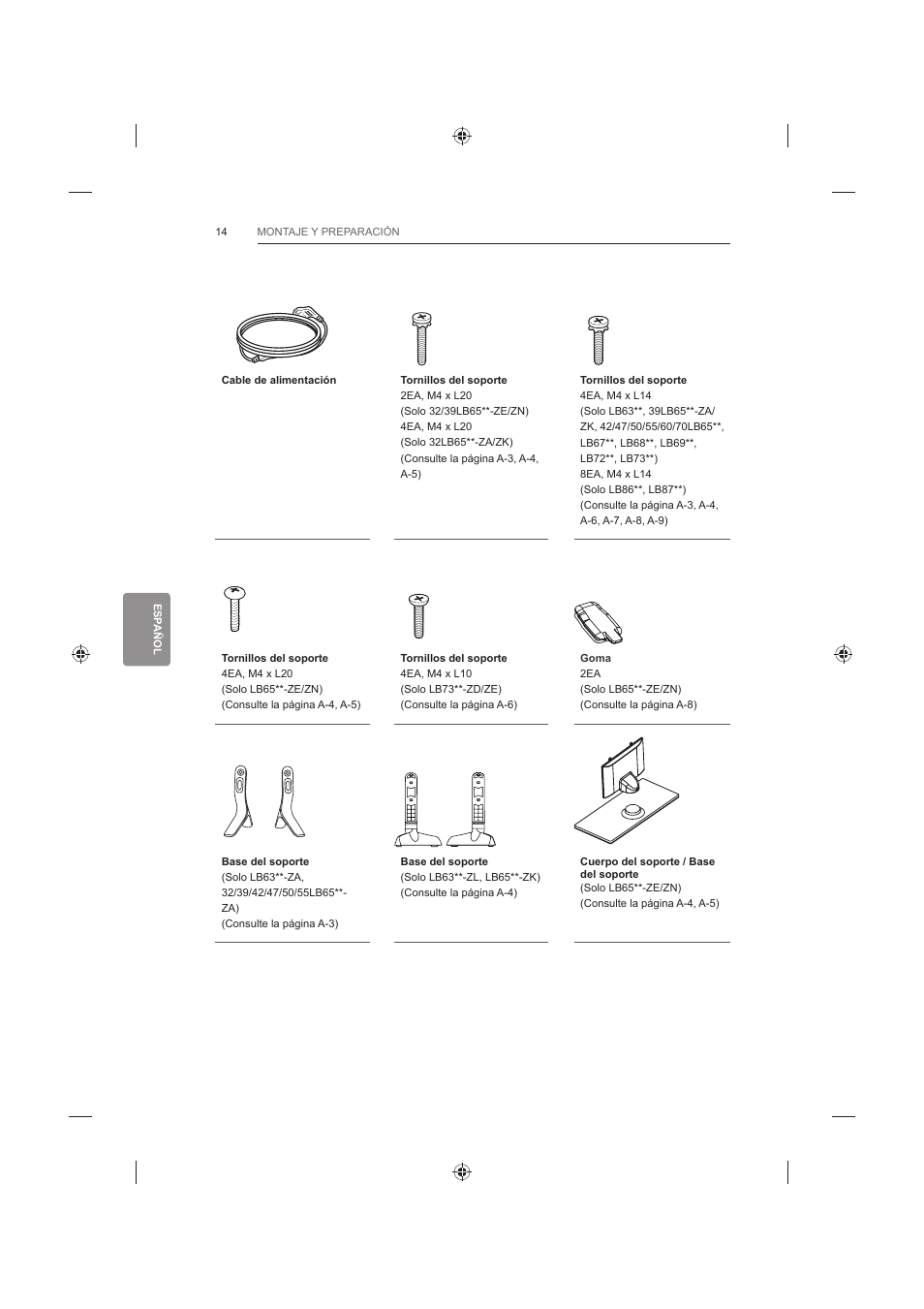 14 MONTAJE Y PREPARACIÓN

ESPAÑOL

Cable de alimentación

Tornillos del soporte
2EA, M4 x L20
(Solo 32/39LB65**-ZE/ZN)
4EA, M4 x L20
(Solo 32LB65**-ZA/ZK)
(Consulte la página A-3, A-4, A-5)

Tornillos del soporte
4EA, M4 x L14
(Solo LB63**, 39LB65**-ZA/ZK, 42/47/50/55/60/70LB65**, LB67**, LB68**, LB69**, LB72**, LB73**)
8EA, M4 x L14
(Solo LB86**, LB87**)
(Consulte la página A-3, A-4, A-6, A-7, A-8, A-9)

Tornillos del soporte
4EA, M4 x L20
(Solo LB65**-ZE/ZN)
(Consulte la página A-4, A-5)

Tornillos del soporte
4EA, M4 x L10
(Solo LB73**-ZD/ZE)
(Consulte la página A-6)

Goma
2EA
(Solo LB65**-ZE/ZN)
(Consulte la página A-8)

Base del soporte
(Solo LB63**-ZA, 32/39/42/47/50/55LB65**-ZA)
(Consulte la página A-3)

Base del soporte
(Solo LB63**-ZL, LB65**-ZK)
(Consulte la página A-4)

Cuerpo del soporte / Base del soporte
(Solo LB65**-ZE/ZN)
(Consulte la página A-4, A-5)